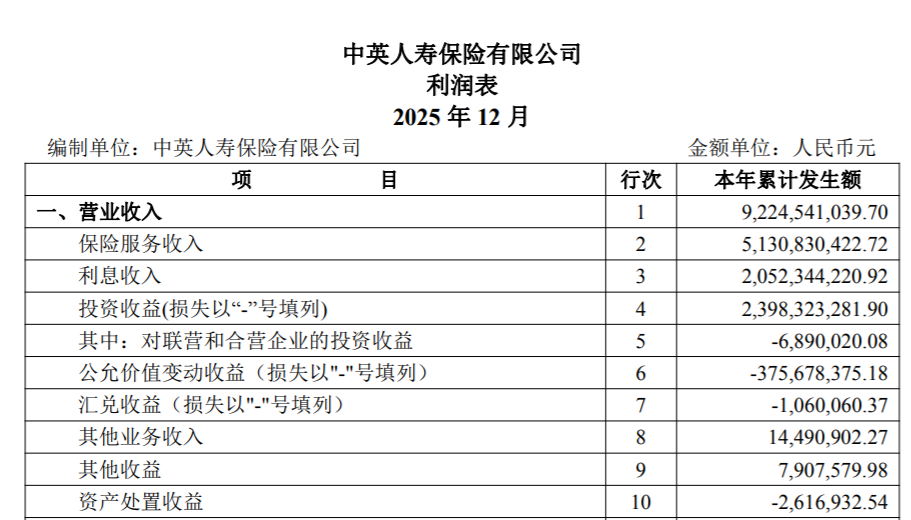 中英人寿保险有限公司
利润表
2025 年 12 月

编制单位：中英人寿保险有限公司　　金额单位：人民币元

| 项　　目 | 行次 | 本年累计发生额 |
|---|---|---|
| 一、营业收入 | 1 | 9,224,541,039.70 |
| 保险服务收入 | 2 | 5,130,830,422.72 |
| 利息收入 | 3 | 2,052,344,220.92 |
| 投资收益(损失以“-”号填列) | 4 | 2,398,323,281.90 |
| 其中：对联营和合营企业的投资收益 | 5 | -6,890,020.08 |
| 公允价值变动收益（损失以"-"号填列） | 6 | -375,678,375.18 |
| 汇兑收益（损失以"-"号填列） | 7 | -1,060,060.37 |
| 其他业务收入 | 8 | 14,490,902.27 |
| 其他收益 | 9 | 7,907,579.98 |
| 资产处置收益 | 10 | -2,616,932.54 |